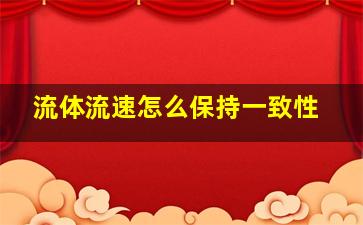 流体流速怎么保持一致性